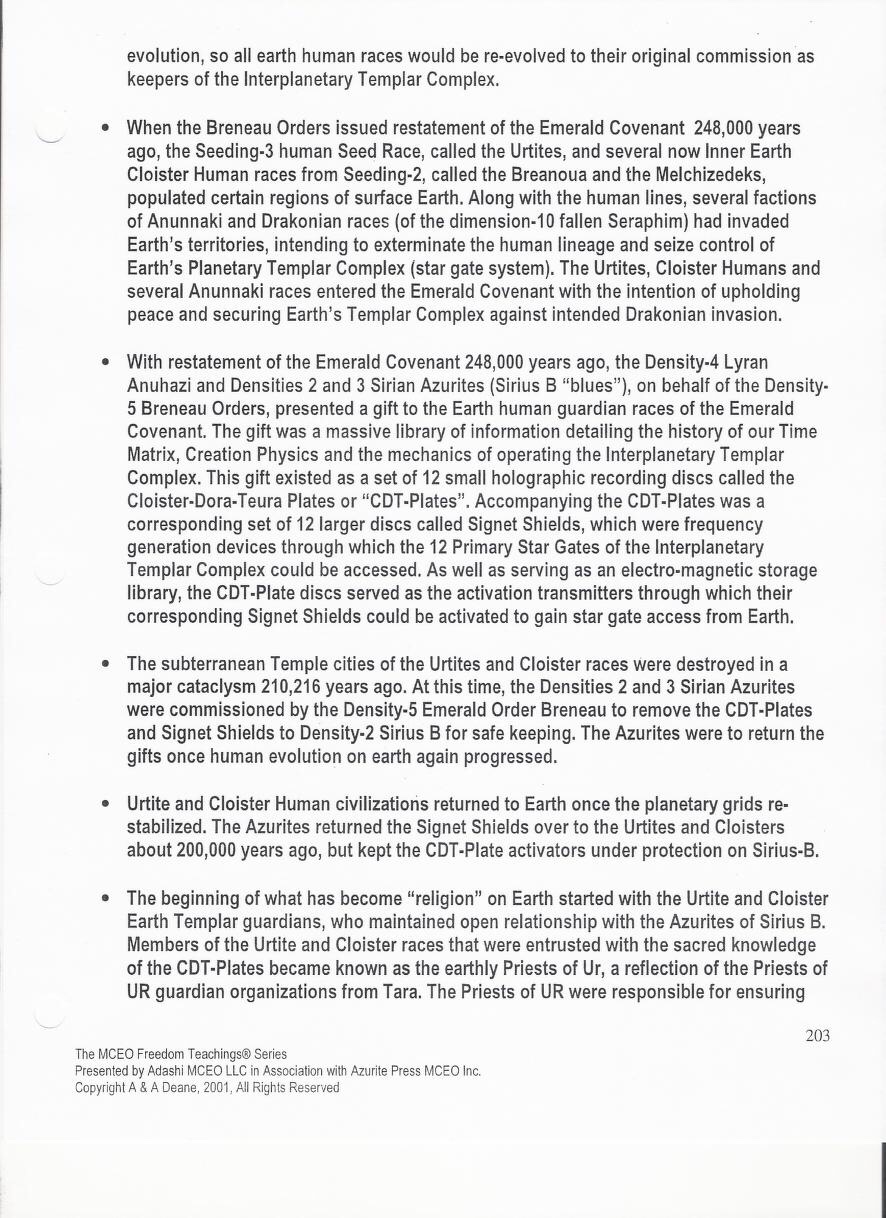 evolution, so all earth human races would be re-evolved to their original commission as keepers of the Interplanetary Templar Complex.

• When the Breneau Orders issued restatement of the Emerald Covenant 248,000 years ago, the Seeding-3 human Seed Race, called the Urtites, and several now Inner Earth Cloister Human races from Seeding-2, called the Breanoua and the Melchizedeks, populated certain regions of surface Earth. Along with the human lines, several factions of Anunnaki and Drakonian races (of the dimension-10 fallen Seraphim) had invaded Earth's territories, intending to exterminate the human lineage and seize control of Earth's Planetary Templar Complex (star gate system). The Urtites, Cloister Humans and several Anunnaki races entered the Emerald Covenant with the intention of upholding peace and securing Earth's Templar Complex against intended Drakonian invasion.

• With restatement of the Emerald Covenant 248,000 years ago, the Density-4 Lyran Anuhazi and Densities 2 and 3 Sirian Azurites (Sirius B "blues"), on behalf of the Density-5 Breneau Orders, presented a gift to the Earth human guardian races of the Emerald Covenant. The gift was a massive library of information detailing the history of our Time Matrix, Creation Physics and the mechanics of operating the Interplanetary Templar Complex. This gift existed as a set of 12 small holographic recording discs called the Cloister-Dora-Teura Plates or "CDT-Plates". Accompanying the CDT-Plates was a corresponding set of 12 larger discs called Signet Shields, which were frequency generation devices through which the 12 Primary Star Gates of the Interplanetary Templar Complex could be accessed. As well as serving as an electro-magnetic storage library, the CDT-Plate discs served as the activation transmitters through which their corresponding Signet Shields could be activated to gain star gate access from Earth.

• The subterranean Temple cities of the Urtites and Cloister races were destroyed in a major cataclysm 210,216 years ago. At this time, the Densities 2 and 3 Sirian Azurites were commissioned by the Density-5 Emerald Order Breneau to remove the CDT-Plates and Signet Shields to Density-2 Sirius B for safe keeping. The Azurites were to return the gifts once human evolution on earth again progressed.

• Urtite and Cloister Human civilizations returned to Earth once the planetary grids re-stabilized. The Azurites returned the Signet Shields over to the Urtites and Cloisters about 200,000 years ago, but kept the CDT-Plate activators under protection on Sirius-B.

• The beginning of what has become "religion" on Earth started with the Urtite and Cloister Earth Templar guardians, who maintained open relationship with the Azurites of Sirius B. Members of the Urtite and Cloister races that were entrusted with the sacred knowledge of the CDT-Plates became known as the earthly Priests of Ur, a reflection of the Priests of UR guardian organizations from Tara. The Priests of UR were responsible for ensuring

203

The MCEO Freedom Teachings® Series
Presented by Adashi MCEO LLC in Association with Azurite Press MCEO Inc.
Copyright A & A Deane, 2001, All Rights Reserved